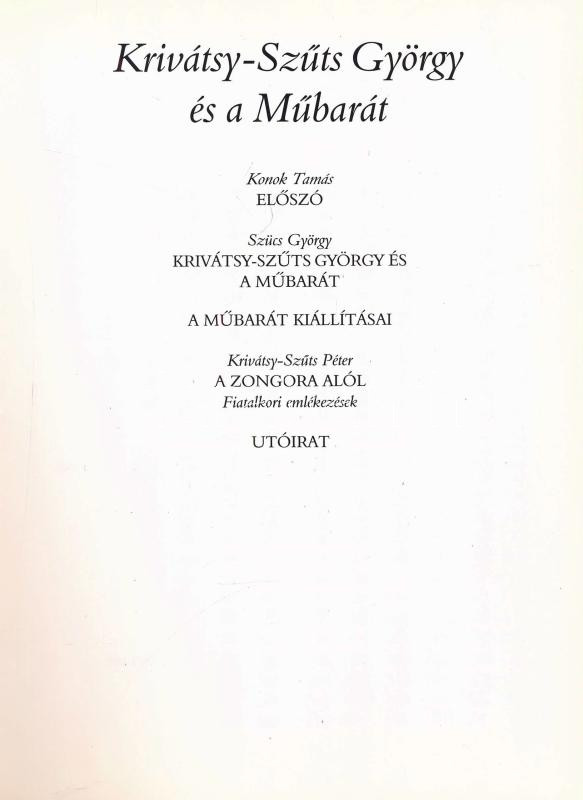 Krivátsy-Szűts György
és a Műbarát

Konok Tamás
ELŐSZÓ

Szücs György
KRIVÁTSY-SZŰTS GYÖRGY ÉS
A MŰBARÁT

A MŰBARÁT KIÁLLÍTÁSAI

Krivátsy-Szűts Péter
A ZONGORA ALÓL
Fiatalkori emlékezések

UTÓIRAT